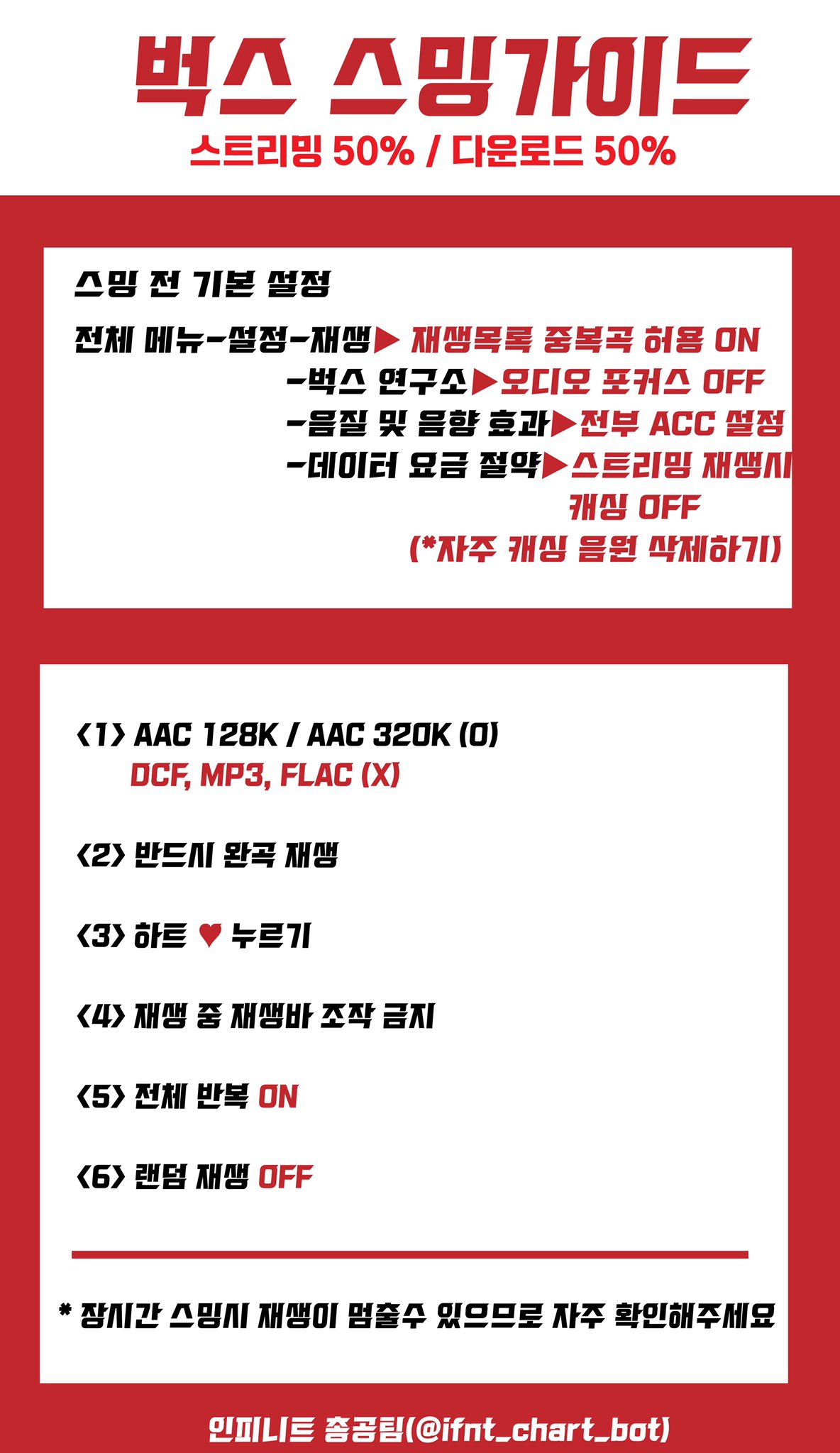 벅스 스밍가이드
스트리밍 50% / 다운로드 50%

스밍 전 기본 설정

전체 메뉴-설정-재생▶ 재생목록 중복곡 허용 ON
-벅스 연구소▶오디오 포커스 OFF
-음질 및 음향 효과▶전부 ACC 설정
-데이터 요금 절약▶스트리밍 재생시 캐싱 OFF
(*자주 캐싱 음원 삭제하기)

<1> AAC 128K / AAC 320K (O)
DCF, MP3, FLAC (X)

<2> 반드시 완곡 재생

<3> 하트 ♥ 누르기

<4> 재생 중 재생바 조작 금지

<5> 전체 반복 ON

<6> 랜덤 재생 OFF

* 장시간 스밍시 재생이 멈출수 있으므로 자주 확인해주세요

인피니트 총공팀(@ifnt_chart_bot)